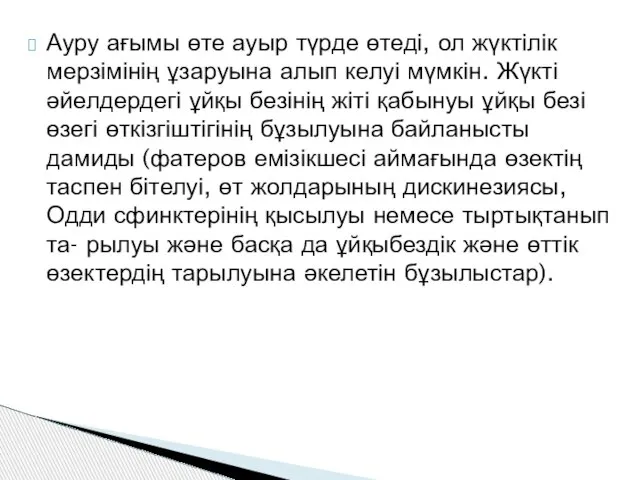 Ауру ағымы өте ауыр түрде өтеді, ол жүктілік мерзімінің ұзаруына алып келуі мүмкін. Жүкті әйелдердегі ұйқы безінің жіті қабынуы ұйқы безі өзегі өткізгіштігінің бұзылуына байланысты дамиды (фатеров емізікшесі аймағында өзектің таспен бітелуі, өт жолдарының дискинезиясы, Одди сфинктерінің қысылуы немесе тыртықтанып та- рылуы және басқа да ұйқыбездік және өттік өзектердің тарылуына әкелетін бұзылыстар).